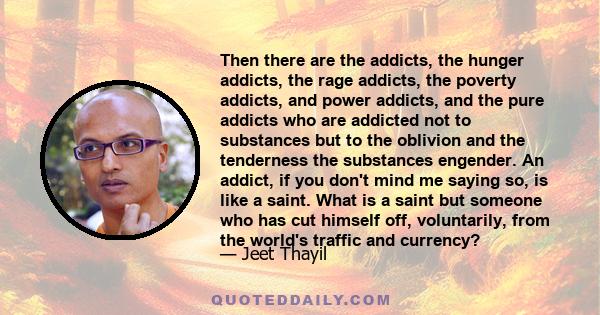 Then there are the addicts, the hunger addicts, the rage addicts, the poverty addicts, and power addicts, and the pure addicts who are addicted not to substances but to the oblivion and the tenderness the substances engender. An addict, if you don't mind me saying so, is like a saint. What is a saint but someone who has cut himself off, voluntarily, from the world's traffic and currency?

— Jeet Thayil

QUOTEDDAILY.COM